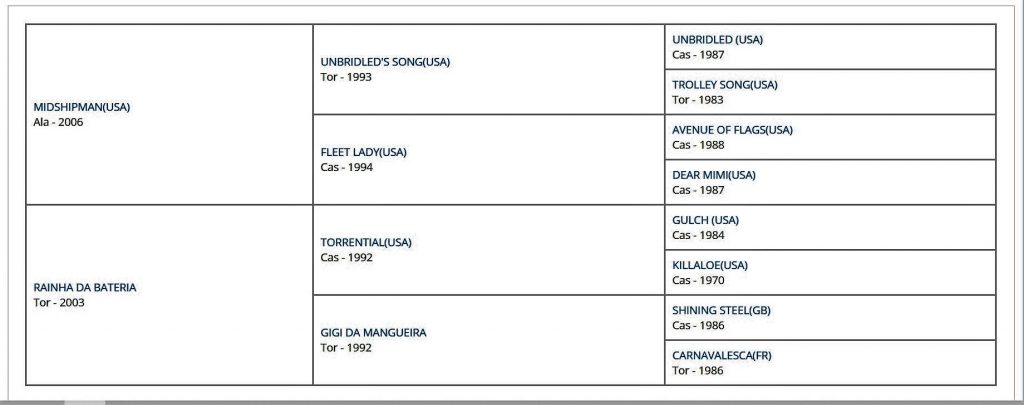 | | | |
|---|---|---|
| MIDSHIPMAN(USA) Ala - 2006 | UNBRIDLED'S SONG(USA) Tor - 1993 | UNBRIDLED (USA) Cas - 1987 |
| | | TROLLEY SONG(USA) Tor - 1983 |
| | FLEET LADY(USA) Cas - 1994 | AVENUE OF FLAGS(USA) Cas - 1988 |
| | | DEAR MIMI(USA) Cas - 1987 |
| RAINHA DA BATERIA Tor - 2003 | TORRENTIAL(USA) Cas - 1992 | GULCH (USA) Cas - 1984 |
| | | KILLALOE(USA) Cas - 1970 |
| | GIGI DA MANGUEIRA Tor - 1992 | SHINING STEEL(GB) Cas - 1986 |
| | | CARNAVALESCA(FR) Tor - 1986 |